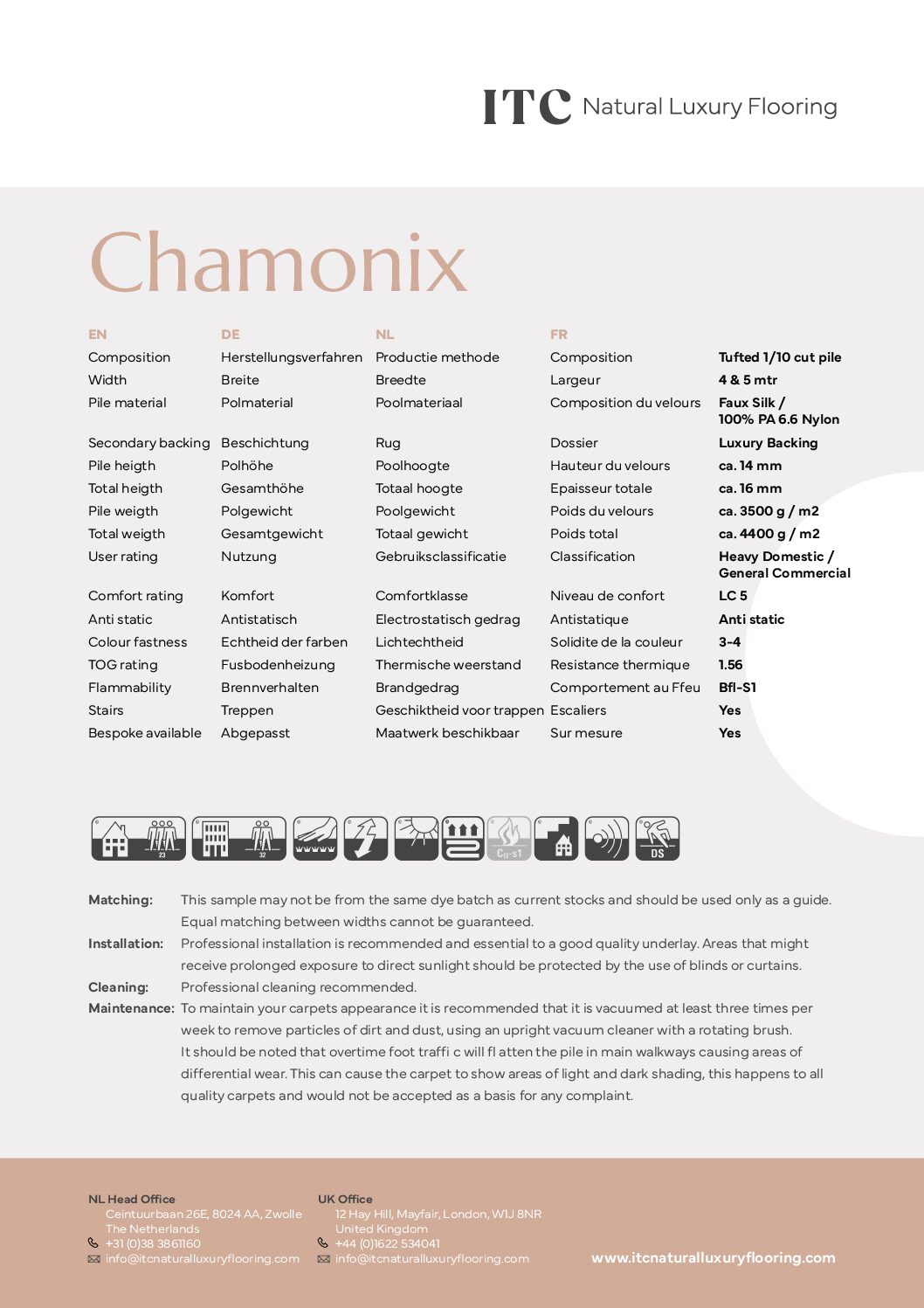 ITC Natural Luxury Flooring

Chamonix

| EN | DE | NL | FR | |
|---|---|---|---|---|
| Composition | Herstellungsverfahren | Productie methode | Composition | Tufted 1/10 cut pile |
| Width | Breite | Breedte | Largeur | 4 & 5 mtr |
| Pile material | Polmaterial | Poolmateriaal | Composition du velours | Faux Silk / 100% PA 6.6 Nylon |
| Secondary backing | Beschichtung | Rug | Dossier | Luxury Backing |
| Pile heigth | Polhöhe | Poolhoogte | Hauteur du velours | ca. 14 mm |
| Total heigth | Gesamthöhe | Totaal hoogte | Epaisseur totale | ca. 16 mm |
| Pile weigth | Polgewicht | Poolgewicht | Poids du velours | ca. 3500 g / m2 |
| Total weigth | Gesamtgewicht | Totaal gewicht | Poids total | ca. 4400 g / m2 |
| User rating | Nutzung | Gebruiksclassificatie | Classification | Heavy Domestic / General Commercial |
| Comfort rating | Komfort | Comfortklasse | Niveau de confort | LC 5 |
| Anti static | Antistatisch | Electrostatisch gedrag | Antistatique | Anti static |
| Colour fastness | Echtheid der farben | Lichtechtheid | Solidite de la couleur | 3-4 |
| TOG rating | Fusbodenheizung | Thermische weerstand | Resistance thermique | 1.56 |
| Flammability | Brennverhalten | Brandgedrag | Comportement au Ffeu | Bfl-S1 |
| Stairs | Treppen | Geschiktheid voor trappen | Escaliers | Yes |
| Bespoke available | Abgepasst | Maatwerk beschikbaar | Sur mesure | Yes |

23 32 $C_{fl}$-s1 DS

Matching: This sample may not be from the same dye batch as current stocks and should be used only as a guide. Equal matching between widths cannot be guaranteed.
Installation: Professional installation is recommended and essential to a good quality underlay. Areas that might receive prolonged exposure to direct sunlight should be protected by the use of blinds or curtains.
Cleaning: Professional cleaning recommended.
Maintenance: To maintain your carpets appearance it is recommended that it is vacuumed at least three times per week to remove particles of dirt and dust, using an upright vacuum cleaner with a rotating brush.
It should be noted that overtime foot traffi c will fl atten the pile in main walkways causing areas of differential wear. This can cause the carpet to show areas of light and dark shading, this happens to all quality carpets and would not be accepted as a basis for any complaint.

NL Head Office
Ceintuurbaan 26E, 8024 AA, Zwolle
The Netherlands
+31 (0)38 3861160
info@itcnaturalluxuryflooring.com

UK Office
12 Hay Hill, Mayfair, London, W1J 8NR
United Kingdom
+44 (0)1622 534041
info@itcnaturalluxuryflooring.com

www.itcnaturalluxuryflooring.com